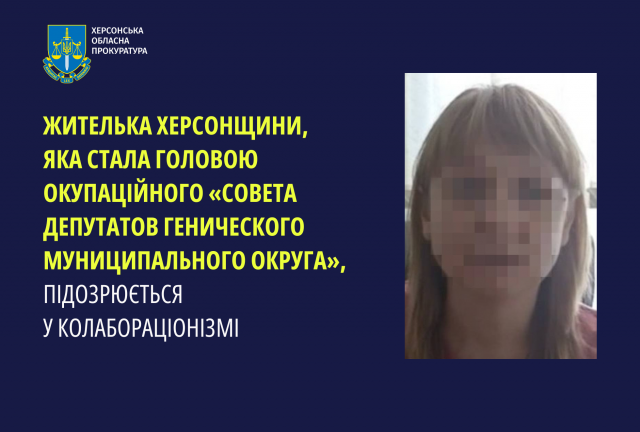 ХЕРСОНСЬКА ОБЛАСНА ПРОКУРАТУРА

ЖИТЕЛЬКА ХЕРСОНЩИНИ, ЯКА СТАЛА ГОЛОВОЮ ОКУПАЦІЙНОГО «СОВЕТА ДЕПУТАТОВ ГЕНИЧЕСКОГО МУНИЦИПАЛЬНОГО ОКРУГА», ПІДОЗРЮЄТЬСЯ У КОЛАБОРАЦІОНІЗМІ